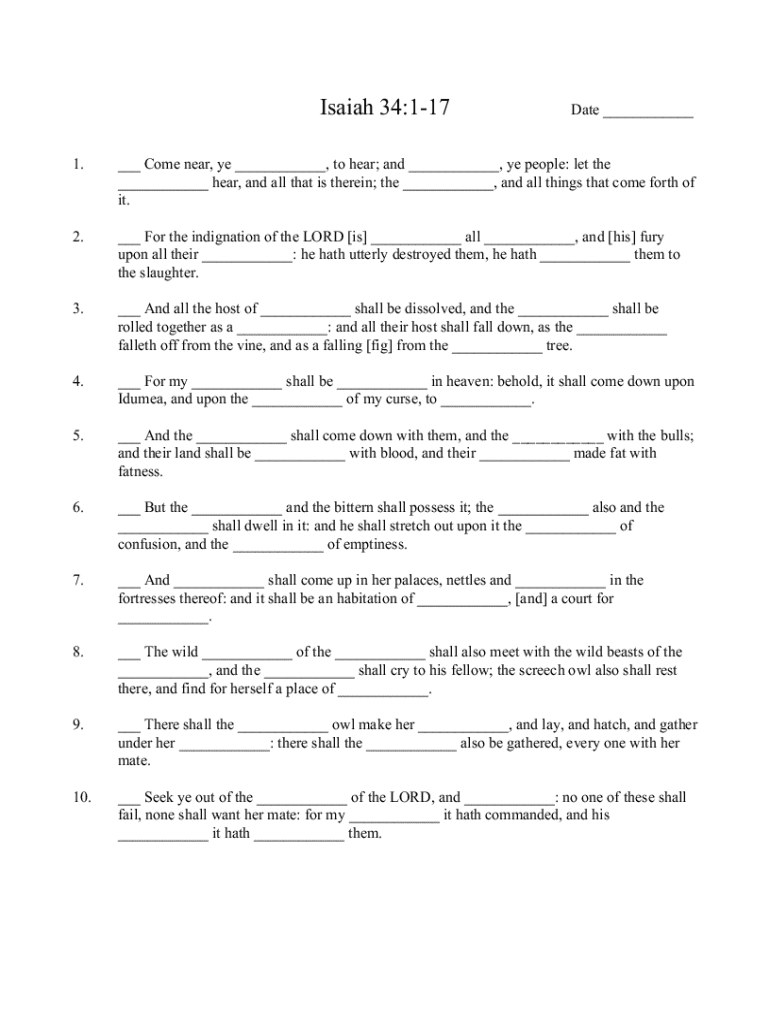 Isaiah 34:1-17

Date ___________

1. ___ Come near, ye ___________, to hear; and ___________, ye people: let the ___________ hear, and all that is therein; the ___________, and all things that come forth of it.

2. ___ For the indignation of the LORD [is] ___________ all ___________, and [his] fury upon all their ___________: he hath utterly destroyed them, he hath ___________ them to the slaughter.

3. ___ And all the host of ___________ shall be dissolved, and the ___________ shall be rolled together as a ___________: and all their host shall fall down, as the ___________ falleth off from the vine, and as a falling [fig] from the ___________ tree.

4. ___ For my ___________ shall be ___________ in heaven: behold, it shall come down upon Idumea, and upon the ___________ of my curse, to ___________.

5. ___ And the ___________ shall come down with them, and the ___________ with the bulls; and their land shall be ___________ with blood, and their ___________ made fat with fatness.

6. ___ But the ___________ and the bittern shall possess it; the ___________ also and the ___________ shall dwell in it: and he shall stretch out upon it the ___________ of confusion, and the ___________ of emptiness.

7. ___ And ___________ shall come up in her palaces, nettles and ___________ in the fortresses thereof: and it shall be an habitation of ___________, [and] a court for ___________.

8. ___ The wild ___________ of the ___________ shall also meet with the wild beasts of the ___________, and the ___________ shall cry to his fellow; the screech owl also shall rest there, and find for herself a place of ___________.

9. ___ There shall the ___________ owl make her ___________, and lay, and hatch, and gather under her ___________: there shall the ___________ also be gathered, every one with her mate.

10. ___ Seek ye out of the ___________ of the LORD, and ___________: no one of these shall fail, none shall want her mate: for my ___________ it hath commanded, and his ___________ it hath ___________ them.